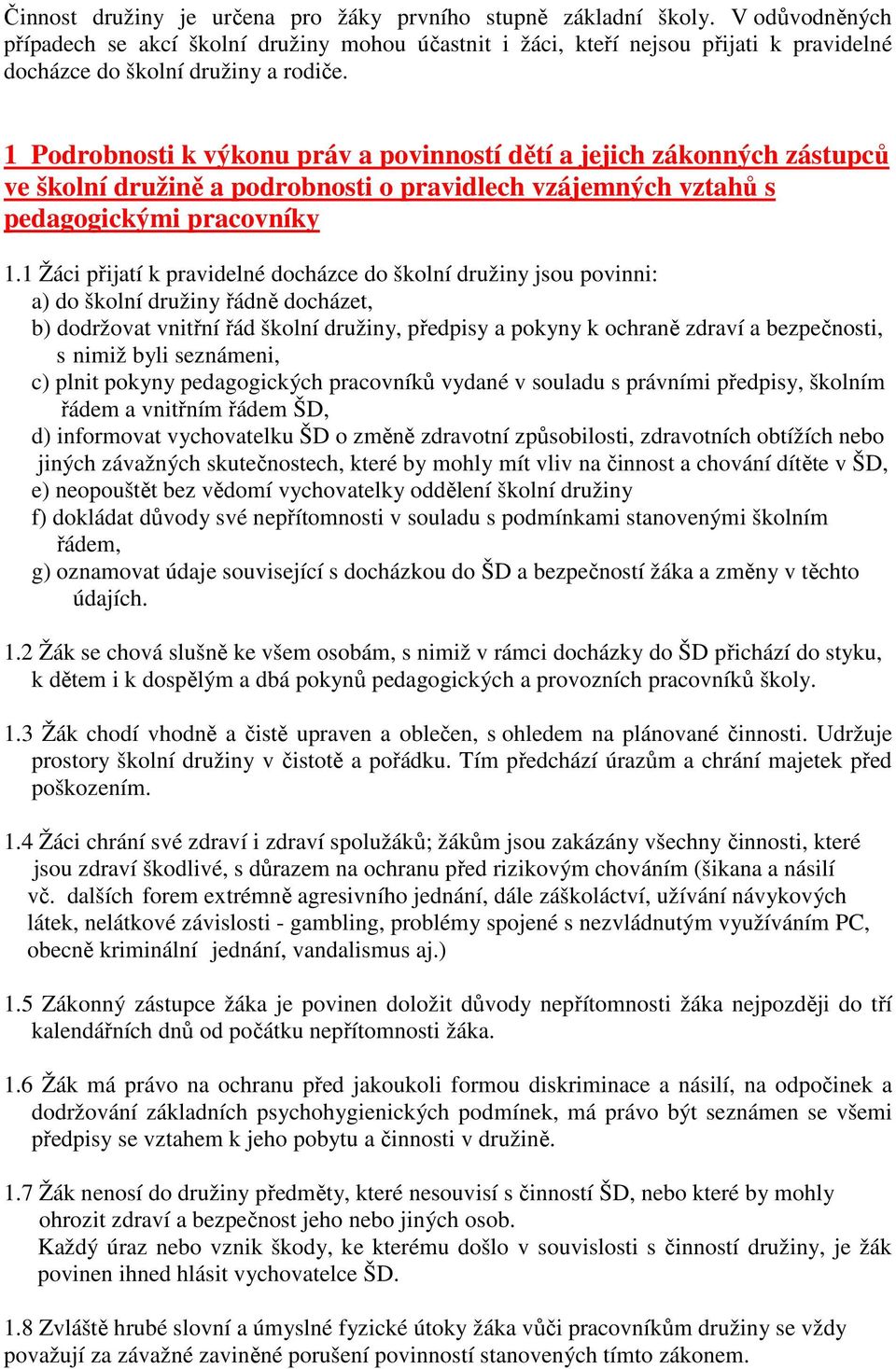 Činnost družiny je určena pro žáky prvního stupně základní školy. V odůvodněných případech se akcí školní družiny mohou účastnit i žáci, kteří nejsou přijati k pravidelné docházce do školní družiny a rodiče.

1 Podrobnosti k výkonu práv a povinností dětí a jejich zákonných zástupců ve školní družině a podrobnosti o pravidlech vzájemných vztahů s pedagogickými pracovníky

1.1 Žáci přijatí k pravidelné docházce do školní družiny jsou povinni:
a) do školní družiny řádně docházet,
b) dodržovat vnitřní řád školní družiny, předpisy a pokyny k ochraně zdraví a bezpečnosti, s nimiž byli seznámeni,
c) plnit pokyny pedagogických pracovníků vydané v souladu s právními předpisy, školním řádem a vnitřním řádem ŠD,
d) informovat vychovatelku ŠD o změně zdravotní způsobilosti, zdravotních obtížích nebo jiných závažných skutečnostech, které by mohly mít vliv na činnost a chování dítěte v ŠD,
e) neopouštět bez vědomí vychovatelky oddělení školní družiny
f) dokládat důvody své nepřítomnosti v souladu s podmínkami stanovenými školním řádem,
g) oznamovat údaje související s docházkou do ŠD a bezpečností žáka a změny v těchto údajích.

1.2 Žák se chová slušně ke všem osobám, s nimiž v rámci docházky do ŠD přichází do styku, k dětem i k dospělým a dbá pokynů pedagogických a provozních pracovníků školy.

1.3 Žák chodí vhodně a čistě upraven a oblečen, s ohledem na plánované činnosti. Udržuje prostory školní družiny v čistotě a pořádku. Tím předchází úrazům a chrání majetek před poškozením.

1.4 Žáci chrání své zdraví i zdraví spolužáků; žákům jsou zakázány všechny činnosti, které jsou zdraví škodlivé, s důrazem na ochranu před rizikovým chováním (šikana a násilí vč. dalších forem extrémně agresivního jednání, dále záškoláctví, užívání návykových látek, nelátkové závislosti - gambling, problémy spojené s nezvládnutým využíváním PC, obecně kriminální jednání, vandalismus aj.)

1.5 Zákonný zástupce žáka je povinen doložit důvody nepřítomnosti žáka nejpozději do tří kalendářních dnů od počátku nepřítomnosti žáka.

1.6 Žák má právo na ochranu před jakoukoli formou diskriminace a násilí, na odpočinek a dodržování základních psychohygienických podmínek, má právo být seznámen se všemi předpisy se vztahem k jeho pobytu a činnosti v družině.

1.7 Žák nenosí do družiny předměty, které nesouvisí s činností ŠD, nebo které by mohly ohrozit zdraví a bezpečnost jeho nebo jiných osob.
Každý úraz nebo vznik škody, ke kterému došlo v souvislosti s činností družiny, je žák povinen ihned hlásit vychovatelce ŠD.

1.8 Zvláště hrubé slovní a úmyslné fyzické útoky žáka vůči pracovníkům družiny se vždy považují za závažné zaviněné porušení povinností stanovených tímto zákonem.